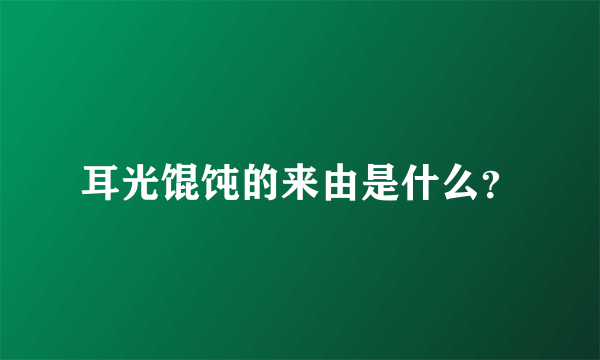 耳光馄饨的来由是什么?